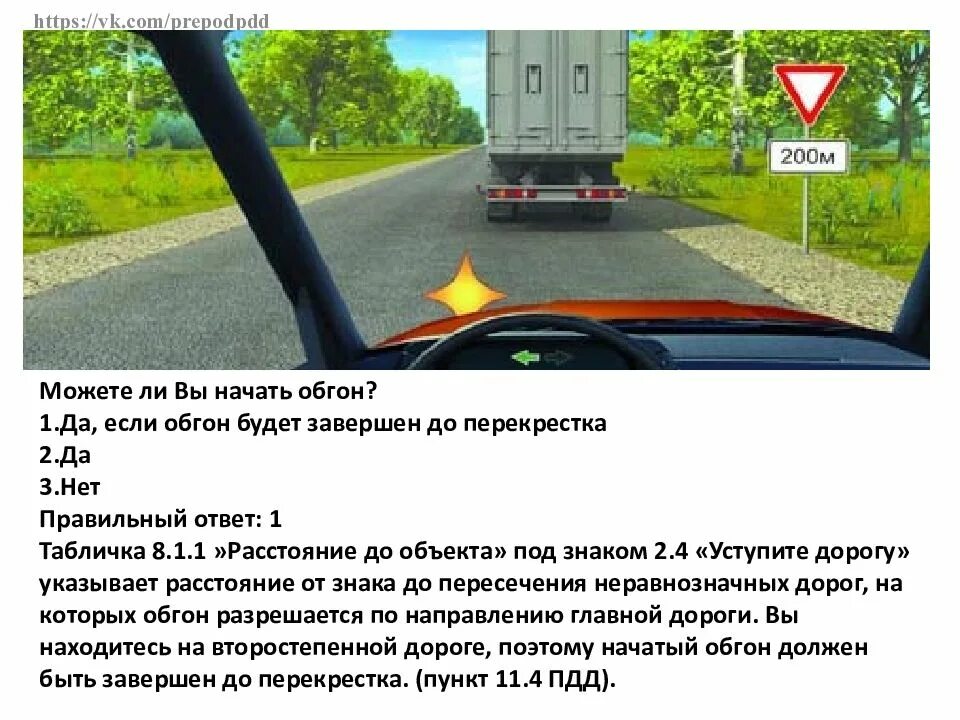 https://vk.com/prepodpdd

200м

Можете ли Вы начать обгон?
1.Да, если обгон будет завершен до перекрестка
2.Да
3.Нет
Правильный ответ: 1
Табличка 8.1.1 »Расстояние до объекта» под знаком 2.4 «Уступите дорогу» указывает расстояние от знака до пересечения неравнозначных дорог, на которых обгон разрешается по направлению главной дороги. Вы находитесь на второстепенной дороге, поэтому начатый обгон должен быть завершен до перекрестка. (пункт 11.4 ПДД).